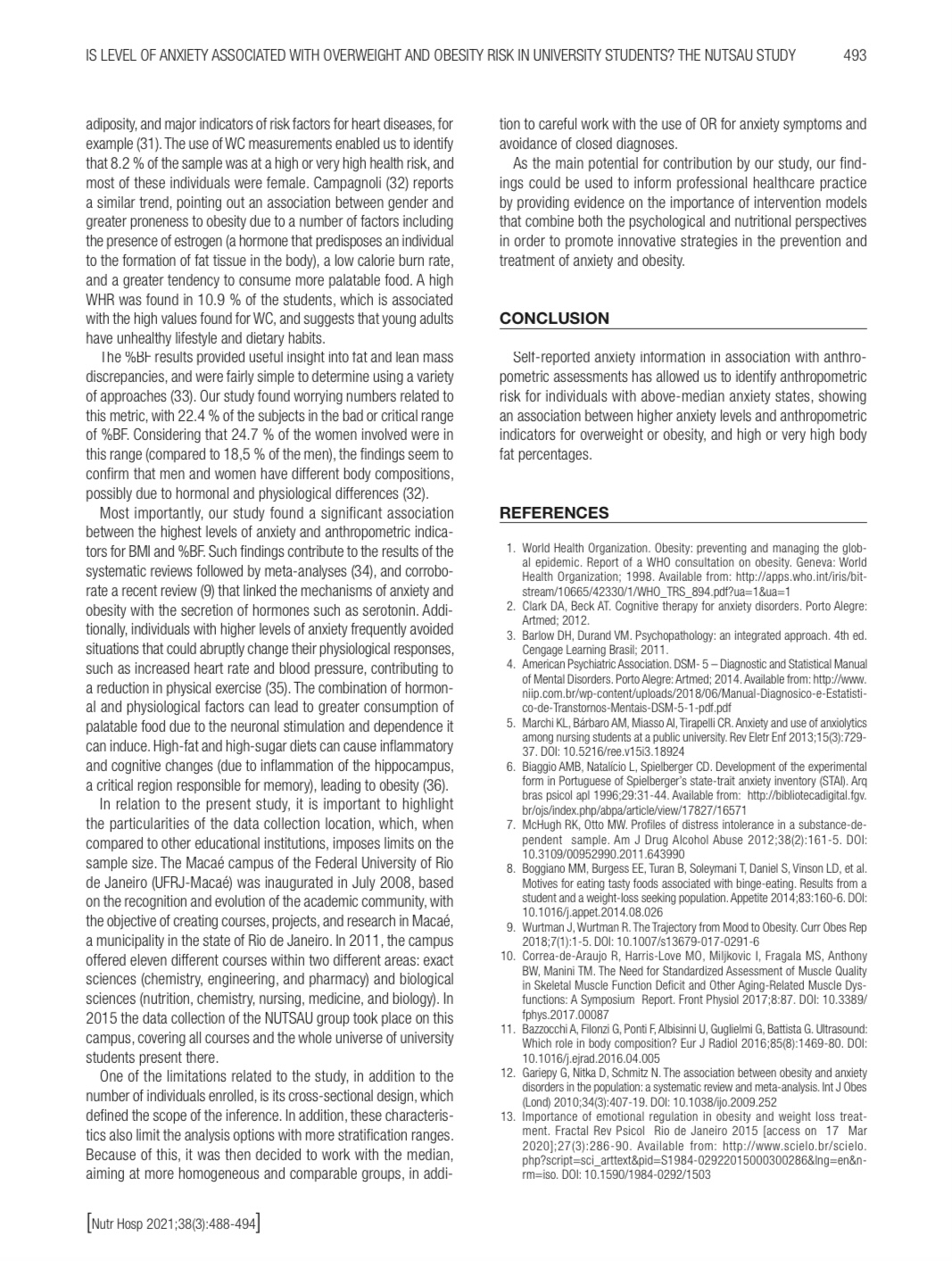 IS LEVEL OF ANXIETY ASSOCIATED WITH OVERWEIGHT AND OBESITY RISK IN UNIVERSITY STUDENTS? THE NUTSAU STUDY 493

adiposity, and major indicators of risk factors for heart diseases, for example (31). The use of WC measurements enabled us to identify that 8.2 % of the sample was at a high or very high health risk, and most of these individuals were female. Campagnoli (32) reports a similar trend, pointing out an association between gender and greater proneness to obesity due to a number of factors including the presence of estrogen (a hormone that predisposes an individual to the formation of fat tissue in the body), a low calorie burn rate, and a greater tendency to consume more palatable food. A high WHR was found in 10.9 % of the students, which is associated with the high values found for WC, and suggests that young adults have unhealthy lifestyle and dietary habits.

The %BF results provided useful insight into fat and lean mass discrepancies, and were fairly simple to determine using a variety of approaches (33). Our study found worrying numbers related to this metric, with 22.4 % of the subjects in the bad or critical range of %BF. Considering that 24.7 % of the women involved were in this range (compared to 18,5 % of the men), the findings seem to confirm that men and women have different body compositions, possibly due to hormonal and physiological differences (32).

Most importantly, our study found a significant association between the highest levels of anxiety and anthropometric indicators for BMI and %BF. Such findings contribute to the results of the systematic reviews followed by meta-analyses (34), and corroborate a recent review (9) that linked the mechanisms of anxiety and obesity with the secretion of hormones such as serotonin. Additionally, individuals with higher levels of anxiety frequently avoided situations that could abruptly change their physiological responses, such as increased heart rate and blood pressure, contributing to a reduction in physical exercise (35). The combination of hormonal and physiological factors can lead to greater consumption of palatable food due to the neuronal stimulation and dependence it can induce. High-fat and high-sugar diets can cause inflammatory and cognitive changes (due to inflammation of the hippocampus, a critical region responsible for memory), leading to obesity (36).

In relation to the present study, it is important to highlight the particularities of the data collection location, which, when compared to other educational institutions, imposes limits on the sample size. The Macaé campus of the Federal University of Rio de Janeiro (UFRJ-Macaé) was inaugurated in July 2008, based on the recognition and evolution of the academic community, with the objective of creating courses, projects, and research in Macaé, a municipality in the state of Rio de Janeiro. In 2011, the campus offered eleven different courses within two different areas: exact sciences (chemistry, engineering, and pharmacy) and biological sciences (nutrition, chemistry, nursing, medicine, and biology). In 2015 the data collection of the NUTSAU group took place on this campus, covering all courses and the whole universe of university students present there.

One of the limitations related to the study, in addition to the number of individuals enrolled, is its cross-sectional design, which defined the scope of the inference. In addition, these characteristics also limit the analysis options with more stratification ranges. Because of this, it was then decided to work with the median, aiming at more homogeneous and comparable groups, in addition to careful work with the use of OR for anxiety symptoms and avoidance of closed diagnoses.

As the main potential for contribution by our study, our findings could be used to inform professional healthcare practice by providing evidence on the importance of intervention models that combine both the psychological and nutritional perspectives in order to promote innovative strategies in the prevention and treatment of anxiety and obesity.

CONCLUSION

Self-reported anxiety information in association with anthropometric assessments has allowed us to identify anthropometric risk for individuals with above-median anxiety states, showing an association between higher anxiety levels and anthropometric indicators for overweight or obesity, and high or very high body fat percentages.

REFERENCES

1. World Health Organization. Obesity: preventing and managing the global epidemic. Report of a WHO consultation on obesity. Geneva: World Health Organization; 1998. Available from: http://apps.who.int/iris/bitstream/10665/42330/1/WHO_TRS_894.pdf?ua=1&ua=1
2. Clark DA, Beck AT. Cognitive therapy for anxiety disorders. Porto Alegre: Artmed; 2012.
3. Barlow DH, Durand VM. Psychopathology: an integrated approach. 4th ed. Cengage Learning Brasil; 2011.
4. American Psychiatric Association. DSM- 5 – Diagnostic and Statistical Manual of Mental Disorders. Porto Alegre: Artmed; 2014. Available from: http://www.niip.com.br/wp-content/uploads/2018/06/Manual-Diagnosico-e-Estatistico-de-Transtornos-Mentais-DSM-5-1-pdf.pdf
5. Marchi KL, Bárbaro AM, Miasso AI, Tirapelli CR. Anxiety and use of anxiolytics among nursing students at a public university. Rev Eletr Enf 2013;15(3):729-37. DOI: 10.5216/ree.v15i3.18924
6. Biaggio AMB, Natalício L, Spielberger CD. Development of the experimental form in Portuguese of Spielberger's state-trait anxiety inventory (STAI). Arq bras psicol apl 1996;29:31-44. Available from: http://bibliotecadigital.fgv.br/ojs/index.php/abpa/article/view/17827/16571
7. McHugh RK, Otto MW. Profiles of distress intolerance in a substance-dependent sample. Am J Drug Alcohol Abuse 2012;38(2):161-5. DOI: 10.3109/00952990.2011.643990
8. Boggiano MM, Burgess EE, Turan B, Soleymani T, Daniel S, Vinson LD, et al. Motives for eating tasty foods associated with binge-eating. Results from a student and a weight-loss seeking population. Appetite 2014;83:160-6. DOI: 10.1016/j.appet.2014.08.026
9. Wurtman J, Wurtman R. The Trajectory from Mood to Obesity. Curr Obes Rep 2018;7(1):1-5. DOI: 10.1007/s13679-017-0291-6
10. Correa-de-Araujo R, Harris-Love MO, Miljkovic I, Fragala MS, Anthony BW, Manini TM. The Need for Standardized Assessment of Muscle Quality in Skeletal Muscle Function Deficit and Other Aging-Related Muscle Dysfunctions: A Symposium Report. Front Physiol 2017;8:87. DOI: 10.3389/fphys.2017.00087
11. Bazzocchi A, Filonzi G, Ponti F, Albisinni U, Guglielmi G, Battista G. Ultrasound: Which role in body composition? Eur J Radiol 2016;85(8):1469-80. DOI: 10.1016/j.ejrad.2016.04.005
12. Gariepy G, Nitka D, Schmitz N. The association between obesity and anxiety disorders in the population: a systematic review and meta-analysis. Int J Obes (Lond) 2010;34(3):407-19. DOI: 10.1038/ijo.2009.252
13. Importance of emotional regulation in obesity and weight loss treatment. Fractal Rev Psicol Rio de Janeiro 2015 [access on 17 Mar 2020];27(3):286-90. Available from: http://www.scielo.br/scielo.php?script=sci_arttext&pid=S1984-02922015000300286&lng=en&nrm=iso. DOI: 10.1590/1984-0292/1503

[Nutr Hosp 2021;38(3):488-494]